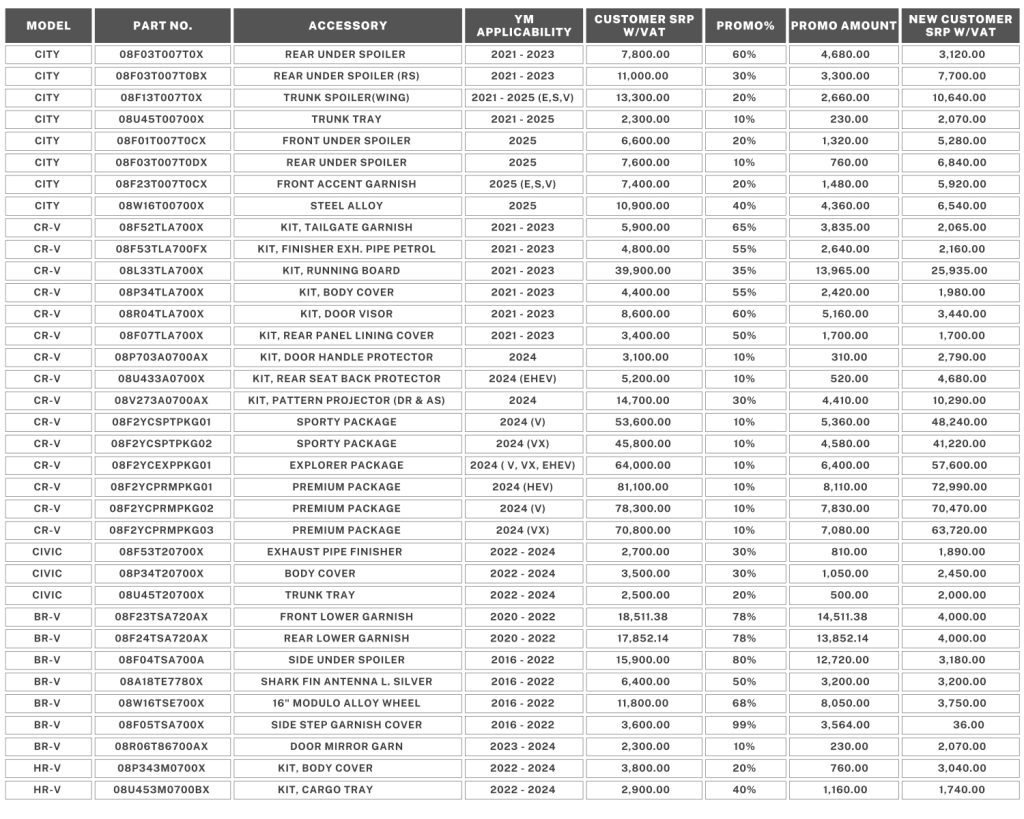 | MODEL | PART NO. | ACCESSORY | YM APPLICABILITY | CUSTOMER SRP W/VAT | PROMO% | PROMO AMOUNT | NEW CUSTOMER SRP W/VAT |
|---|---|---|---|---|---|---|---|
| CITY | 08F03T007T0X | REAR UNDER SPOILER | 2021 - 2023 | 7,800.00 | 60% | 4,680.00 | 3,120.00 |
| CITY | 08F03T007T0BX | REAR UNDER SPOILER (RS) | 2021 - 2023 | 11,000.00 | 30% | 3,300.00 | 7,700.00 |
| CITY | 08F13T007T0X | TRUNK SPOILER(WING) | 2021 - 2025 (E,S,V) | 13,300.00 | 20% | 2,660.00 | 10,640.00 |
| CITY | 08U45T00700X | TRUNK TRAY | 2021 - 2025 | 2,300.00 | 10% | 230.00 | 2,070.00 |
| CITY | 08F01T007T0CX | FRONT UNDER SPOILER | 2025 | 6,600.00 | 20% | 1,320.00 | 5,280.00 |
| CITY | 08F03T007T0DX | REAR UNDER SPOILER | 2025 | 7,600.00 | 10% | 760.00 | 6,840.00 |
| CITY | 08F23T007T0CX | FRONT ACCENT GARNISH | 2025 (E,S,V) | 7,400.00 | 20% | 1,480.00 | 5,920.00 |
| CITY | 08W16T00700X | STEEL ALLOY | 2025 | 10,900.00 | 40% | 4,360.00 | 6,540.00 |
| CR-V | 08F52TLA700X | KIT, TAILGATE GARNISH | 2021 - 2023 | 5,900.00 | 65% | 3,835.00 | 2,065.00 |
| CR-V | 08F53TLA700FX | KIT, FINISHER EXH. PIPE PETROL | 2021 - 2023 | 4,800.00 | 55% | 2,640.00 | 2,160.00 |
| CR-V | 08L33TLA700X | KIT, RUNNING BOARD | 2021 - 2023 | 39,900.00 | 35% | 13,965.00 | 25,935.00 |
| CR-V | 08P34TLA700X | KIT, BODY COVER | 2021 - 2023 | 4,400.00 | 55% | 2,420.00 | 1,980.00 |
| CR-V | 08R04TLA700X | KIT, DOOR VISOR | 2021 - 2023 | 8,600.00 | 60% | 5,160.00 | 3,440.00 |
| CR-V | 08F07TLA700X | KIT, REAR PANEL LINING COVER | 2021 - 2023 | 3,400.00 | 50% | 1,700.00 | 1,700.00 |
| CR-V | 08P703A0700AX | KIT, DOOR HANDLE PROTECTOR | 2024 | 3,100.00 | 10% | 310.00 | 2,790.00 |
| CR-V | 08U433A0700X | KIT, REAR SEAT BACK PROTECTOR | 2024 (EHEV) | 5,200.00 | 10% | 520.00 | 4,680.00 |
| CR-V | 08V273A0700AX | KIT, PATTERN PROJECTOR (DR & AS) | 2024 | 14,700.00 | 30% | 4,410.00 | 10,290.00 |
| CR-V | 08F2YCSPTPKG01 | SPORTY PACKAGE | 2024 (V) | 53,600.00 | 10% | 5,360.00 | 48,240.00 |
| CR-V | 08F2YCSPTPKG02 | SPORTY PACKAGE | 2024 (VX) | 45,800.00 | 10% | 4,580.00 | 41,220.00 |
| CR-V | 08F2YCEXPPKG01 | EXPLORER PACKAGE | 2024 ( V, VX, EHEV) | 64,000.00 | 10% | 6,400.00 | 57,600.00 |
| CR-V | 08F2YCPRMPKG01 | PREMIUM PACKAGE | 2024 (HEV) | 81,100.00 | 10% | 8,110.00 | 72,990.00 |
| CR-V | 08F2YCPRMPKG02 | PREMIUM PACKAGE | 2024 (V) | 78,300.00 | 10% | 7,830.00 | 70,470.00 |
| CR-V | 08F2YCPRMPKG03 | PREMIUM PACKAGE | 2024 (VX) | 70,800.00 | 10% | 7,080.00 | 63,720.00 |
| CIVIC | 08F53T20700X | EXHAUST PIPE FINISHER | 2022 - 2024 | 2,700.00 | 30% | 810.00 | 1,890.00 |
| CIVIC | 08P34T20700X | BODY COVER | 2022 - 2024 | 3,500.00 | 30% | 1,050.00 | 2,450.00 |
| CIVIC | 08U45T20700X | TRUNK TRAY | 2022 - 2024 | 2,500.00 | 20% | 500.00 | 2,000.00 |
| BR-V | 08F23TSA720AX | FRONT LOWER GARNISH | 2020 - 2022 | 18,511.38 | 78% | 14,511.38 | 4,000.00 |
| BR-V | 08F24TSA720AX | REAR LOWER GARNISH | 2020 - 2022 | 17,852.14 | 78% | 13,852.14 | 4,000.00 |
| BR-V | 08F04TSA700A | SIDE UNDER SPOILER | 2016 - 2022 | 15,900.00 | 80% | 12,720.00 | 3,180.00 |
| BR-V | 08A18TE7780X | SHARK FIN ANTENNA L. SILVER | 2016 - 2022 | 6,400.00 | 50% | 3,200.00 | 3,200.00 |
| BR-V | 08W16TSE700X | 16" MODULO ALLOY WHEEL | 2016 - 2022 | 11,800.00 | 68% | 8,050.00 | 3,750.00 |
| BR-V | 08F05TSA700X | SIDE STEP GARNISH COVER | 2016 - 2022 | 3,600.00 | 99% | 3,564.00 | 36.00 |
| BR-V | 08R06T86700AX | DOOR MIRROR GARN | 2023 - 2024 | 2,300.00 | 10% | 230.00 | 2,070.00 |
| HR-V | 08P343M0700X | KIT, BODY COVER | 2022 - 2024 | 3,800.00 | 20% | 760.00 | 3,040.00 |
| HR-V | 08U453M0700BX | KIT, CARGO TRAY | 2022 - 2024 | 2,900.00 | 40% | 1,160.00 | 1,740.00 |